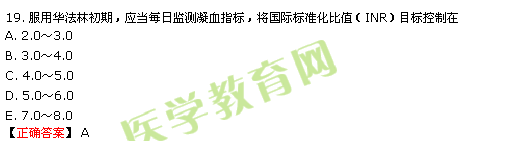 19. 服用华法林初期，应当每日监测凝血指标，将国际标准化比值（INR）目标控制在
A. 2.0～3.0
B. 3.0～4.0
C. 4.0～5.0
D. 5.0～6.0
E. 7.0～8.0
【正确答案】A

医学教育网